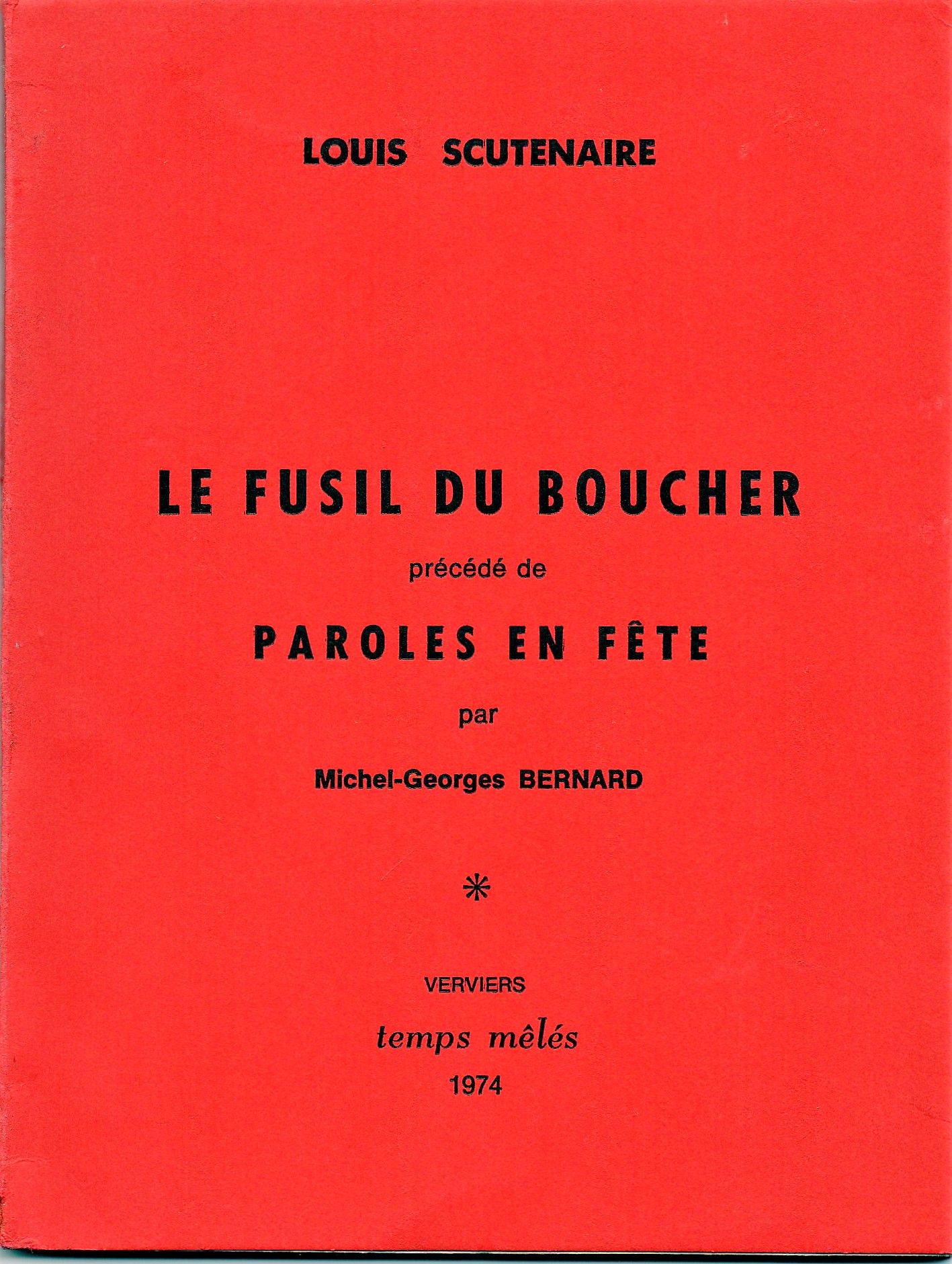 LOUIS SCUTENAIRE

LE FUSIL DU BOUCHER

précédé de

PAROLES EN FÊTE

par

Michel-Georges BERNARD

*

VERVIERS

temps mêlés

1974